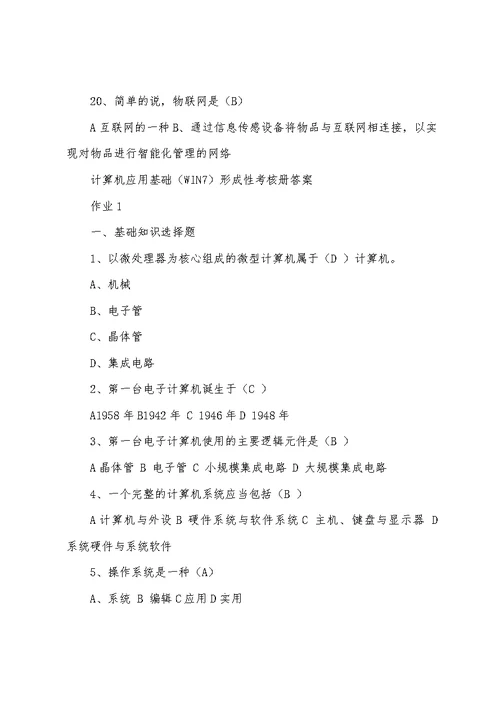 20、简单的说，物联网是（B）

A 互联网的一种 B、通过信息传感设备将物品与互联网相连接，以实现对物品进行智能化管理的网络

计算机应用基础（WIN7）形成性考核册答案

作业 1

一、基础知识选择题

1、以微处理器为核心组成的微型计算机属于（D ）计算机。

A、机械

B、电子管

C、晶体管

D、集成电路

2、第一台电子计算机诞生于（C ）

A1958 年 B1942 年 C 1946 年 D 1948 年

3、第一台电子计算机使用的主要逻辑元件是（B ）

A 晶体管 B 电子管 C 小规模集成电路 D 大规模集成电路

4、一个完整的计算机系统应当包括（B ）

A 计算机与外设 B 硬件系统与软件系统 C 主机、键盘与显示器 D 系统硬件与系统软件

5、操作系统是一种（A）

A、系统 B 编辑 C 应用 D 实用